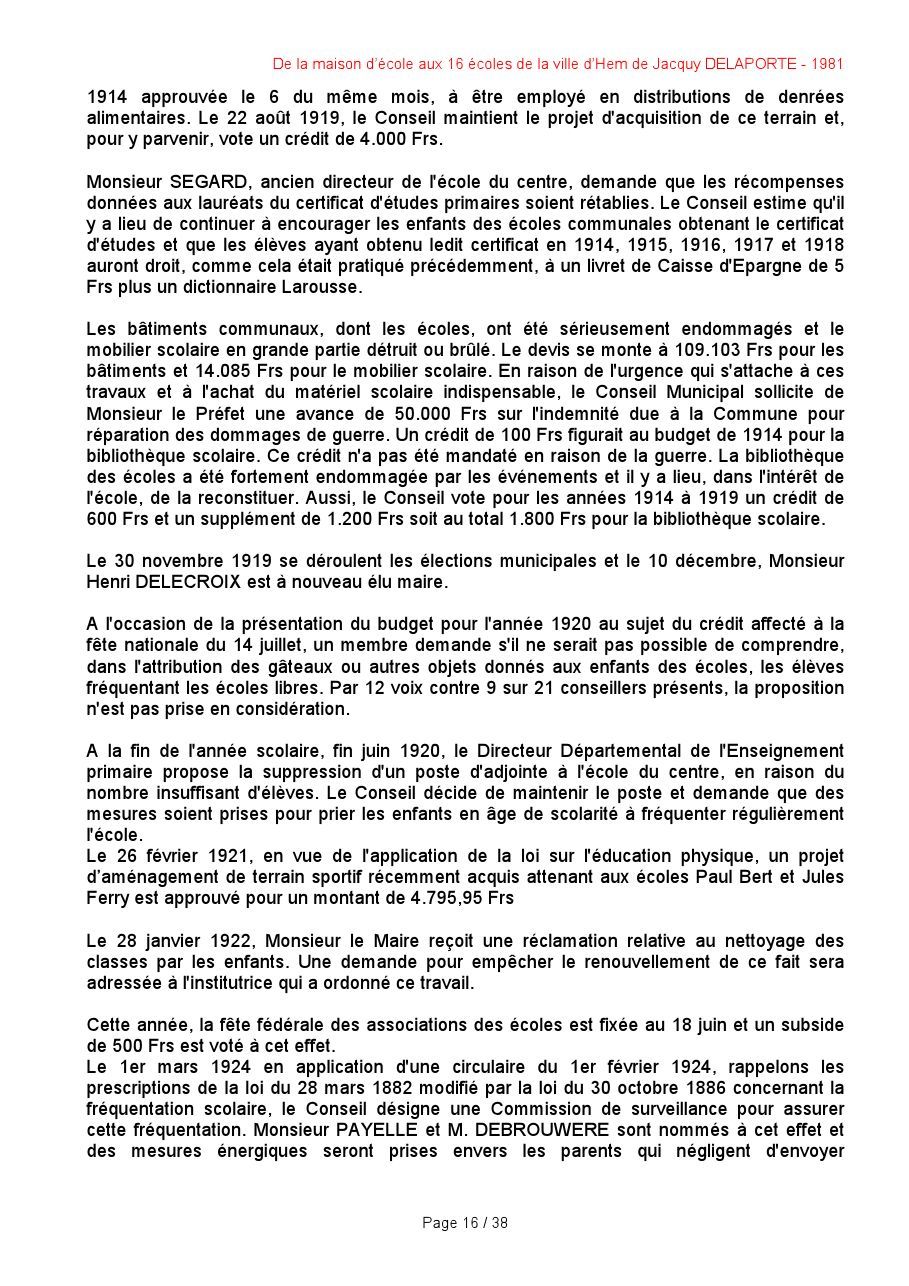 De la maison d'école aux 16 écoles de la ville d'Hem de Jacquy DELAPORTE - 1981

1914 approuvée le 6 du même mois, à être employé en distributions de denrées alimentaires. Le 22 août 1919, le Conseil maintient le projet d'acquisition de ce terrain et, pour y parvenir, vote un crédit de 4.000 Frs.

Monsieur SEGARD, ancien directeur de l'école du centre, demande que les récompenses données aux lauréats du certificat d'études primaires soient rétablies. Le Conseil estime qu'il y a lieu de continuer à encourager les enfants des écoles communales obtenant le certificat d'études et que les élèves ayant obtenu ledit certificat en 1914, 1915, 1916, 1917 et 1918 auront droit, comme cela était pratiqué précédemment, à un livret de Caisse d'Epargne de 5 Frs plus un dictionnaire Larousse.

Les bâtiments communaux, dont les écoles, ont été sérieusement endommagés et le mobilier scolaire en grande partie détruit ou brûlé. Le devis se monte à 109.103 Frs pour les bâtiments et 14.085 Frs pour le mobilier scolaire. En raison de l'urgence qui s'attache à ces travaux et à l'achat du matériel scolaire indispensable, le Conseil Municipal sollicite de Monsieur le Préfet une avance de 50.000 Frs sur l'indemnité due à la Commune pour réparation des dommages de guerre. Un crédit de 100 Frs figurait au budget de 1914 pour la bibliothèque scolaire. Ce crédit n'a pas été mandaté en raison de la guerre. La bibliothèque des écoles a été fortement endommagée par les événements et il y a lieu, dans l'intérêt de l'école, de la reconstituer. Aussi, le Conseil vote pour les années 1914 à 1919 un crédit de 600 Frs et un supplément de 1.200 Frs soit au total 1.800 Frs pour la bibliothèque scolaire.

Le 30 novembre 1919 se déroulent les élections municipales et le 10 décembre, Monsieur Henri DELECROIX est à nouveau élu maire.

A l'occasion de la présentation du budget pour l'année 1920 au sujet du crédit affecté à la fête nationale du 14 juillet, un membre demande s'il ne serait pas possible de comprendre, dans l'attribution des gâteaux ou autres objets donnés aux enfants des écoles, les élèves fréquentant les écoles libres. Par 12 voix contre 9 sur 21 conseillers présents, la proposition n'est pas prise en considération.

A la fin de l'année scolaire, fin juin 1920, le Directeur Départemental de l'Enseignement primaire propose la suppression d'un poste d'adjointe à l'école du centre, en raison du nombre insuffisant d'élèves. Le Conseil décide de maintenir le poste et demande que des mesures soient prises pour prier les enfants en âge de scolarité à fréquenter régulièrement l'école.
Le 26 février 1921, en vue de l'application de la loi sur l'éducation physique, un projet d'aménagement de terrain sportif récemment acquis attenant aux écoles Paul Bert et Jules Ferry est approuvé pour un montant de 4.795,95 Frs

Le 28 janvier 1922, Monsieur le Maire reçoit une réclamation relative au nettoyage des classes par les enfants. Une demande pour empêcher le renouvellement de ce fait sera adressée à l'institutrice qui a ordonné ce travail.

Cette année, la fête fédérale des associations des écoles est fixée au 18 juin et un subside de 500 Frs est voté à cet effet.
Le 1er mars 1924 en application d'une circulaire du 1er février 1924, rappelons les prescriptions de la loi du 28 mars 1882 modifié par la loi du 30 octobre 1886 concernant la fréquentation scolaire, le Conseil désigne une Commission de surveillance pour assurer cette fréquentation. Monsieur PAYELLE et M. DEBROUWERE sont nommés à cet effet et des mesures énergiques seront prises envers les parents qui négligent d'envoyer

Page 16 / 38